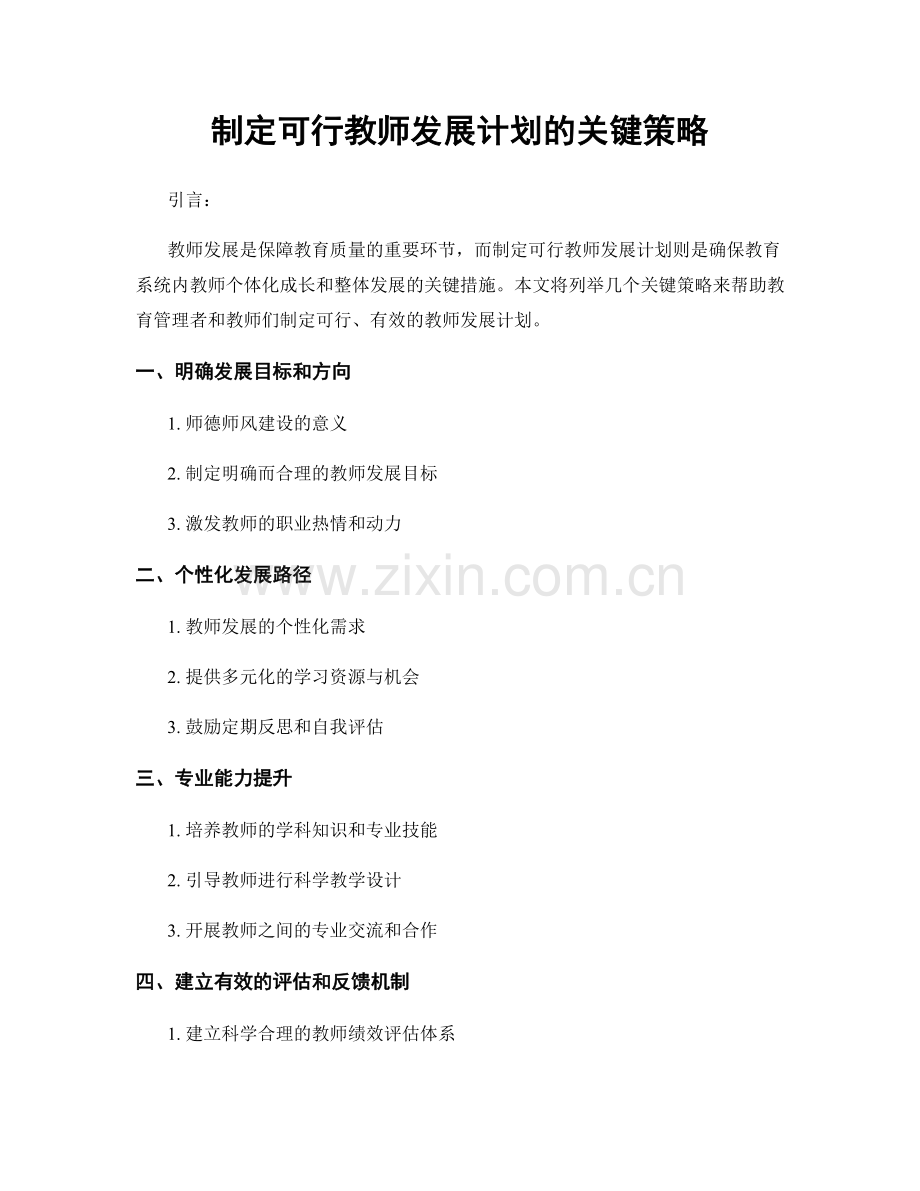 制定可行教师发展计划的关键策略

引言：

教师发展是保障教育质量的重要环节，而制定可行教师发展计划则是确保教育系统内教师个体化成长和整体发展的关键措施。本文将列举几个关键策略来帮助教育管理者和教师们制定可行、有效的教师发展计划。

一、明确发展目标和方向

1. 师德师风建设的意义

2. 制定明确而合理的教师发展目标

3. 激发教师的职业热情和动力

二、个性化发展路径

www.zixin.com.cn

1. 教师发展的个性化需求

2. 提供多元化的学习资源与机会

3. 鼓励定期反思和自我评估

三、专业能力提升

1. 培养教师的学科知识和专业技能

2. 引导教师进行科学教学设计

3. 开展教师之间的专业交流和合作

四、建立有效的评估和反馈机制

1. 建立科学合理的教师绩效评估体系